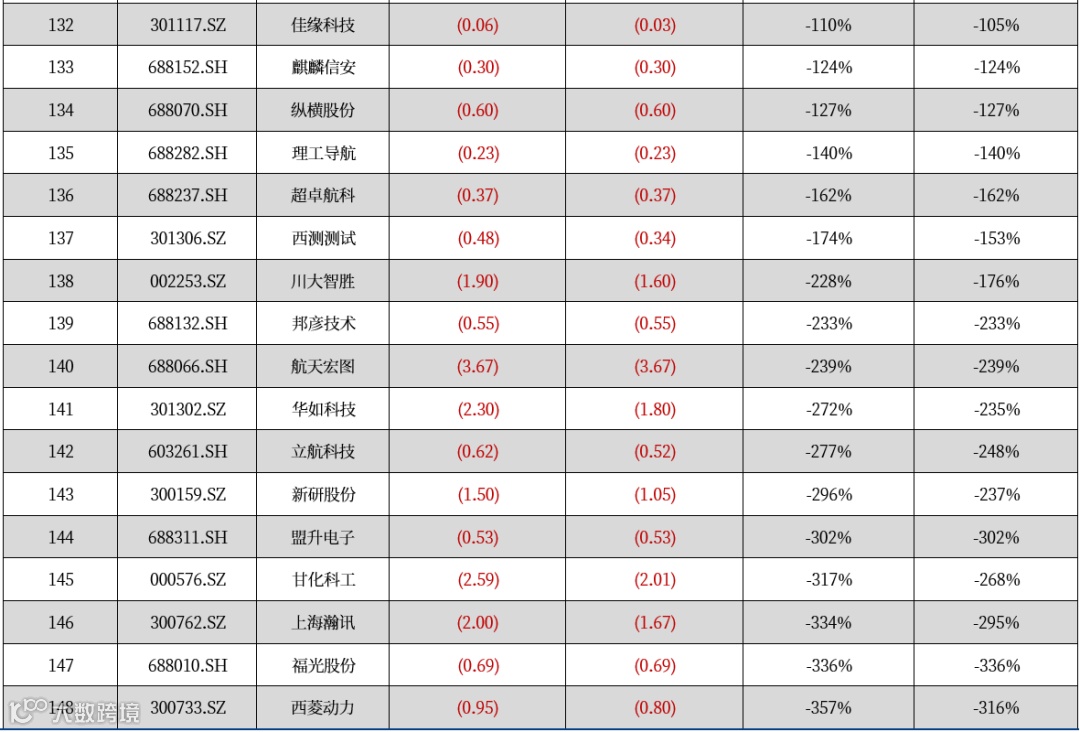 | 132 | 301117.SZ | 佳缘科技 | (0.06) | (0.03) | -110% | -105% |
|---|---|---|---|---|---|---|
| 133 | 688152.SH | 麒麟信安 | (0.30) | (0.30) | -124% | -124% |
| 134 | 688070.SH | 纵横股份 | (0.60) | (0.60) | -127% | -127% |
| 135 | 688282.SH | 理工导航 | (0.23) | (0.23) | -140% | -140% |
| 136 | 688237.SH | 超卓航科 | (0.37) | (0.37) | -162% | -162% |
| 137 | 301306.SZ | 西测测试 | (0.48) | (0.34) | -174% | -153% |
| 138 | 002253.SZ | 川大智胜 | (1.90) | (1.60) | -228% | -176% |
| 139 | 688132.SH | 邦彦技术 | (0.55) | (0.55) | -233% | -233% |
| 140 | 688066.SH | 航天宏图 | (3.67) | (3.67) | -239% | -239% |
| 141 | 301302.SZ | 华如科技 | (2.30) | (1.80) | -272% | -235% |
| 142 | 603261.SH | 立航科技 | (0.62) | (0.52) | -277% | -248% |
| 143 | 300159.SZ | 新研股份 | (1.50) | (1.05) | -296% | -237% |
| 144 | 688311.SH | 盟升电子 | (0.53) | (0.53) | -302% | -302% |
| 145 | 000576.SZ | 甘化科工 | (2.59) | (2.01) | -317% | -268% |
| 146 | 300762.SZ | 上海瀚讯 | (2.00) | (1.67) | -334% | -295% |
| 147 | 688010.SH | 福光股份 | (0.69) | (0.69) | -336% | -336% |
| 148 | 300733.SZ | 西菱动力 | (0.95) | (0.80) | -357% | -316% |

大数跨境